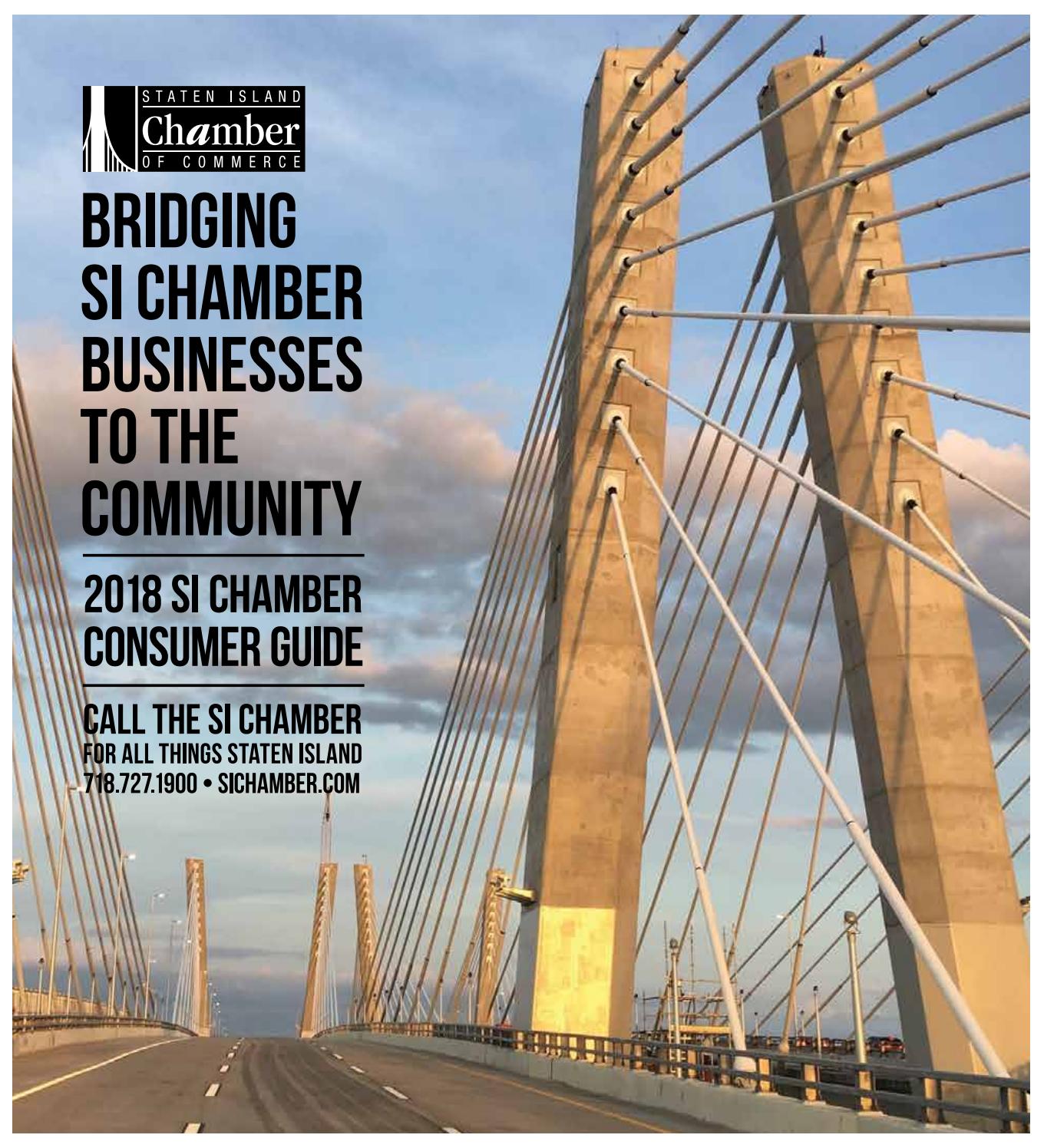 STATEN ISLAND
Chamber
OF COMMERCE

BRIDGING SI CHAMBER BUSINESSES TO THE COMMUNITY

2018 SI CHAMBER CONSUMER GUIDE

CALL THE SI CHAMBER
FOR ALL THINGS STATEN ISLAND
718.727.1900 • SICHAMBER.COM